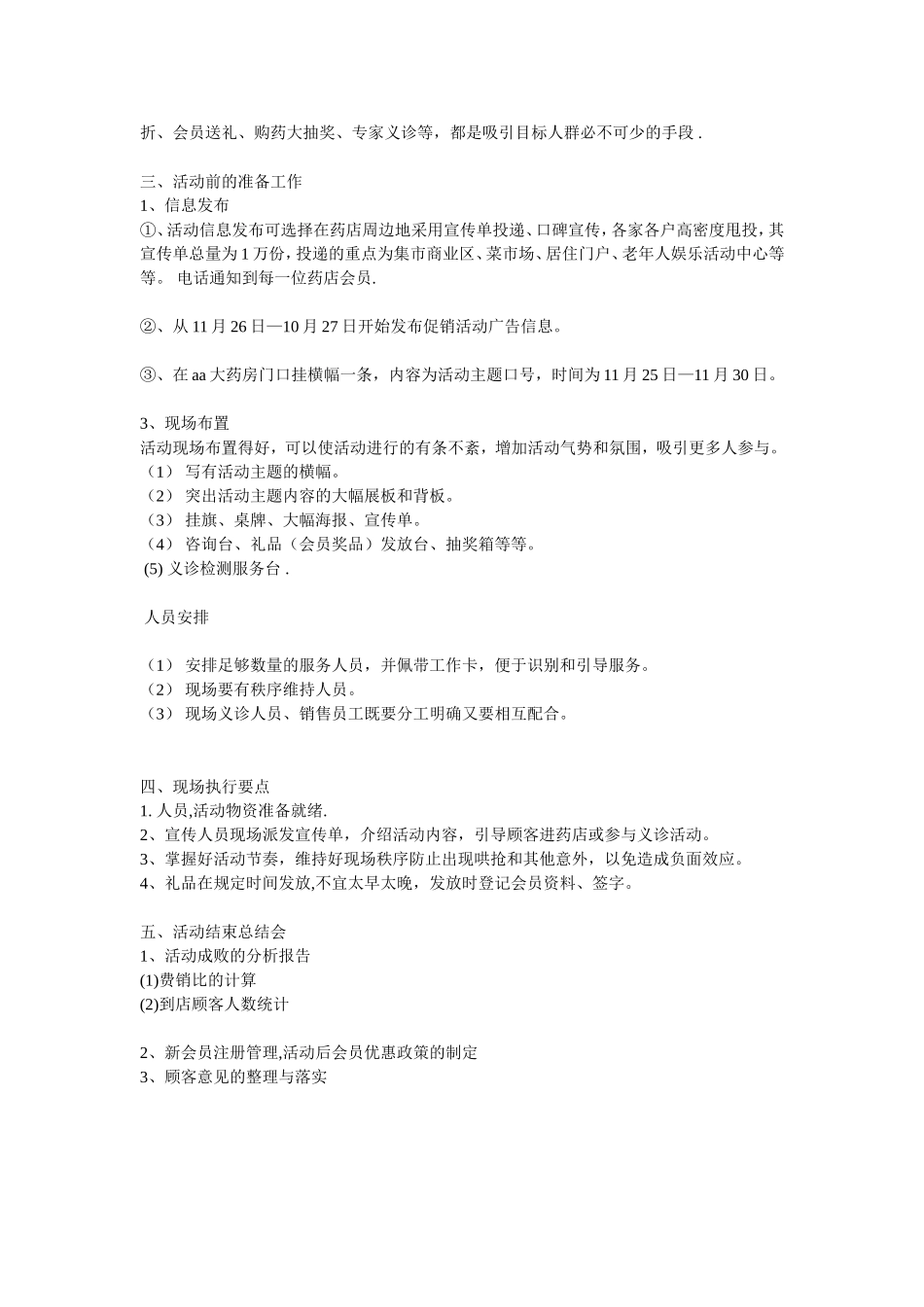 折、会员送礼、购药大抽奖、专家义诊等，都是吸引目标人群必不可少的手段 .

三、活动前的准备工作
1、信息发布
①、活动信息发布可选择在药店周边地采用宣传单投递、口碑宣传，各家各户高密度甩投，其宣传单总量为 1 万份，投递的重点为集市商业区、菜市场、居住门户、老年人娱乐活动中心等等。 电话通知到每一位药店会员.

②、从 11 月 26 日—10 月 27 日开始发布促销活动广告信息。

③、在 aa 大药房门口挂横幅一条，内容为活动主题口号，时间为 11 月 25 日—11 月 30 日。

3、现场布置
活动现场布置得好，可以使活动进行的有条不紊，增加活动气势和氛围，吸引更多人参与。
（1） 写有活动主题的横幅。
（2） 突出活动主题内容的大幅展板和背板。
（3） 挂旗、桌牌、大幅海报、宣传单。
（4） 咨询台、礼品（会员奖品）发放台、抽奖箱等等。
(5) 义诊检测服务台 .

人员安排

（1） 安排足够数量的服务人员，并佩带工作卡，便于识别和引导服务。
（2） 现场要有秩序维持人员。
（3） 现场义诊人员、销售员工既要分工明确又要相互配合。

四、现场执行要点
1. 人员,活动物资准备就绪.
2、宣传人员现场派发宣传单，介绍活动内容，引导顾客进药店或参与义诊活动。
3、掌握好活动节奏，维持好现场秩序防止出现哄抢和其他意外，以免造成负面效应。
4、礼品在规定时间发放,不宜太早太晚，发放时登记会员资料、签字。

五、活动结束总结会
1、活动成败的分析报告
(1)费销比的计算
(2)到店顾客人数统计

2、新会员注册管理,活动后会员优惠政策的制定
3、顾客意见的整理与落实